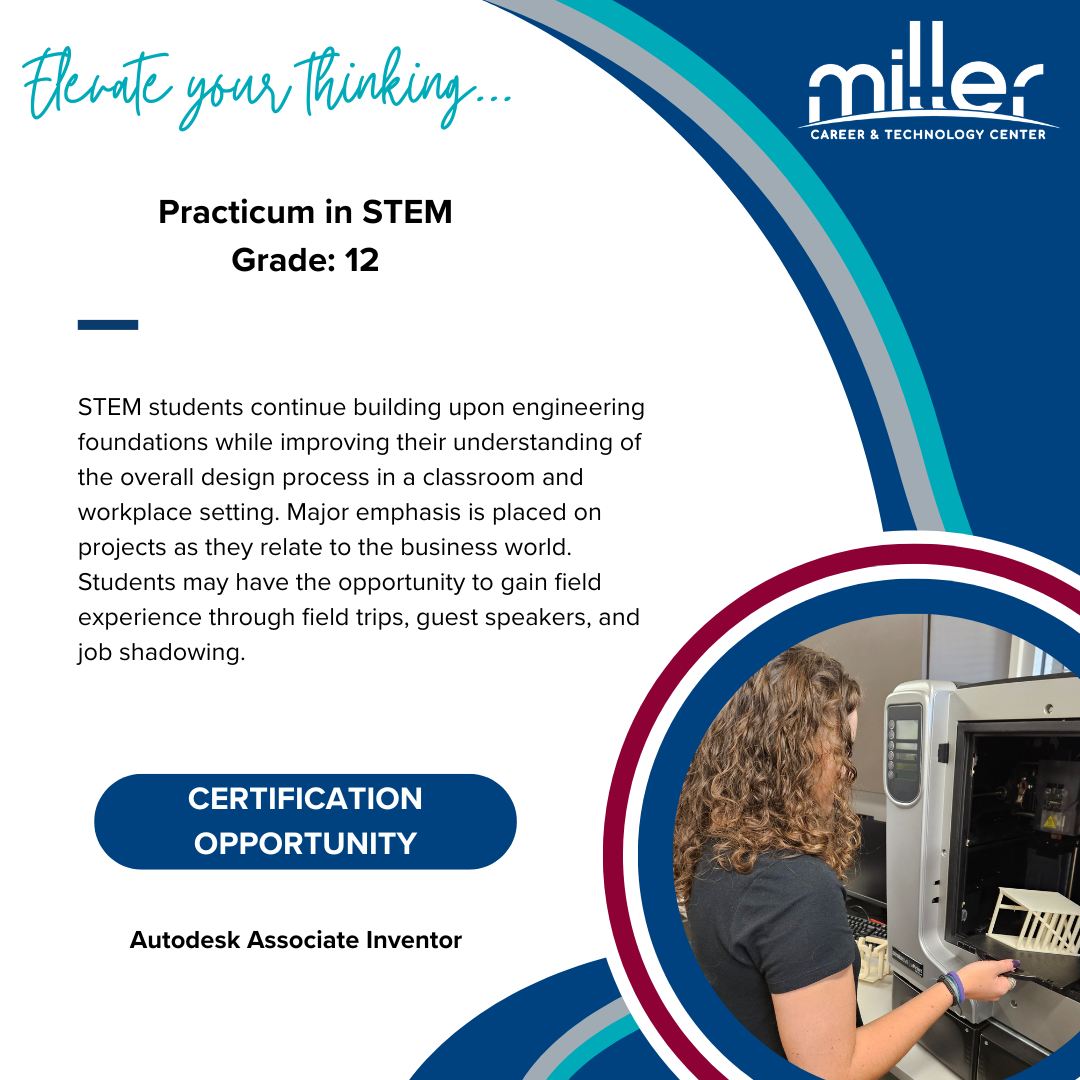 Elevate your thinking...

miller
CAREER & TECHNOLOGY CENTER

Practicum in STEM
Grade: 12

STEM students continue building upon engineering foundations while improving their understanding of the overall design process in a classroom and workplace setting. Major emphasis is placed on projects as they relate to the business world. Students may have the opportunity to gain field experience through field trips, guest speakers, and job shadowing.

CERTIFICATION OPPORTUNITY

Autodesk Associate Inventor